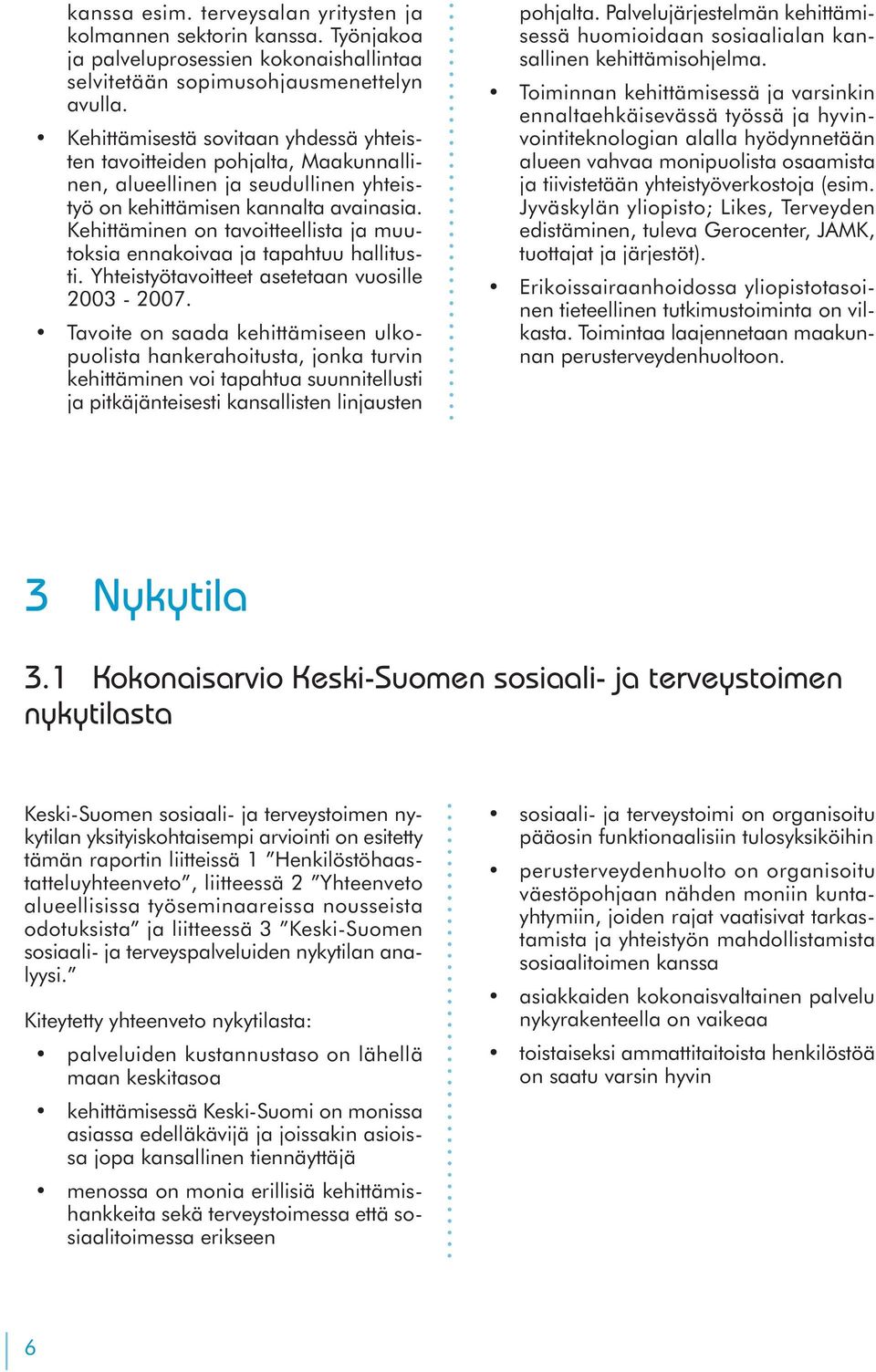 kanssa esim. terveysalan yritysten ja kolmannen sektorin kanssa. Työnjakoa ja palveluprosessien kokonaishallintaa selvitetään sopimusohjausmenettelyn avulla.

• Kehittämisestä sovitaan yhdessä yhteisten tavoitteiden pohjalta, Maakunnallinen, alueellinen ja seudullinen yhteistyö on kehittämisen kannalta avainasia. Kehittäminen on tavoitteellista ja muutoksia ennakoivaa ja tapahtuu hallitusti. Yhteistyötavoitteet asetetaan vuosille 2003 - 2007.

• Tavoite on saada kehittämiseen ulkopuolista hankerahoitusta, jonka turvin kehittäminen voi tapahtua suunnitellusti ja pitkäjänteisesti kansallisten linjausten pohjalta. Palvelujärjestelmän kehittämisessä huomioidaan sosiaalialan kansallinen kehittämisohjelma.

• Toiminnan kehittämisessä ja varsinkin ennaltaehkäisevässä työssä ja hyvinvointiteknologian alalla hyödynnetään alueen vahvaa monipuolista osaamista ja tiivistetään yhteistyöverkostoja (esim. Jyväskylän yliopisto; Likes, Terveyden edistäminen, tuleva Gerocenter, JAMK, tuottajat ja järjestöt).

• Erikoissairaanhoidossa yliopistotasoinen tieteellinen tutkimustoiminta on vilkasta. Toimintaa laajennetaan maakunnan perusterveydenhuoltoon.

3 Nykytila

3.1 Kokonaisarvio Keski-Suomen sosiaali- ja terveystoimen nykytilasta

Keski-Suomen sosiaali- ja terveystoimen nykytilan yksityiskohtaisempi arviointi on esitetty tämän raportin liitteissä 1 ”Henkilöstöhaastatteluyhteenveto”, liitteessä 2 ”Yhteenveto alueellisissa työseminaareissa nousseista odotuksista” ja liitteessä 3 ”Keski-Suomen sosiaali- ja terveyspalveluiden nykytilan analyysi.”

Kiteytetty yhteenveto nykytilasta:

• palveluiden kustannustaso on lähellä maan keskitasoa

• kehittämisessä Keski-Suomi on monissa asiassa edelläkävijä ja joissakin asioissa jopa kansallinen tiennäyttäjä

• menossa on monia erillisiä kehittämishankkeita sekä terveystoimessa että sosiaalitoimessa erikseen

• sosiaali- ja terveystoimi on organisoitu pääosin funktionaalisiin tulosyksiköihin

• perusterveydenhuolto on organisoitu väestöpohjaan nähden moniin kuntayhtymiin, joiden rajat vaatisivat tarkastamista ja yhteistyön mahdollistamista sosiaalitoimen kanssa

• asiakkaiden kokonaisvaltainen palvelu nykyrakenteella on vaikeaa

• toistaiseksi ammattitaitoista henkilöstöä on saatu varsin hyvin

6